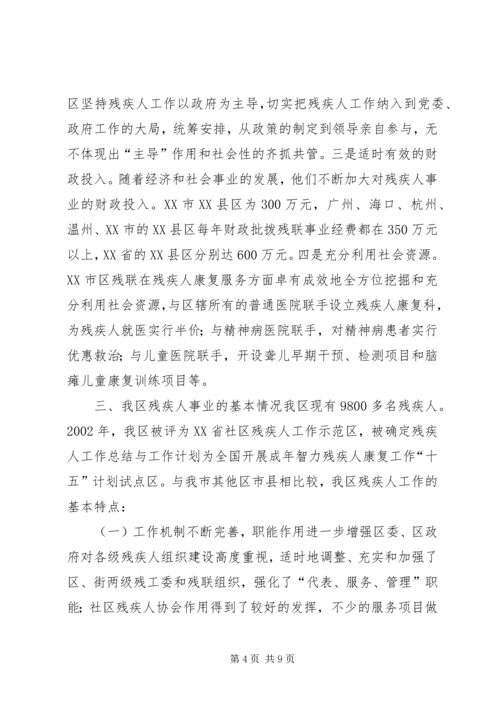 区坚持残疾人工作以政府为主导,切实把残疾人工作纳入到党委、政府工作的大局，统筹安排，从政策的制定到领导亲自参与，无不体现出“主导”作用和社会性的齐抓共管。三是适时有效的财政投入。随着经济和社会事业的发展，他们不断加大对残疾人事业的财政投入。XX市XX县区为300万元，广州、海口、杭州、温州、XX市的XX县区每年财政批拨残联事业经费都在350万元以上,XX省的XX县区分别达600万元。四是充分利用社会资源。XX市区残联在残疾人康复服务方面卓有成效地全方位挖掘和充分利用社会资源,与区辖所有的普通医院联手设立残疾人康复科，为残疾人就医实行半价;与精神病医院联手，对精神病患者实行优惠救治;与儿童医院联手，开设聋儿早期干预、检测项目和脑瘫儿童康复训练项目等。

三、我区残疾人事业的基本情况我区现有9800多名残疾人。2002年，我区被评为XX省社区残疾人工作示范区，被确定残疾人工作总结与工作计划为全国开展成年智力残疾人康复工作“十五”计划试点区。与我市其他区市县相比较，我区残疾人工作的基本特点:

（一）工作机制不断完善，职能作用进一步增强区委、区政府对各级残疾人组织建设高度重视，适时地调整、充实和加强了区、街两级残工委和残联组织，强化了“代表、服务、管理”职能;社区残疾人协会作用得到了较好的发挥，不少的服务项目做

第4页 共9页